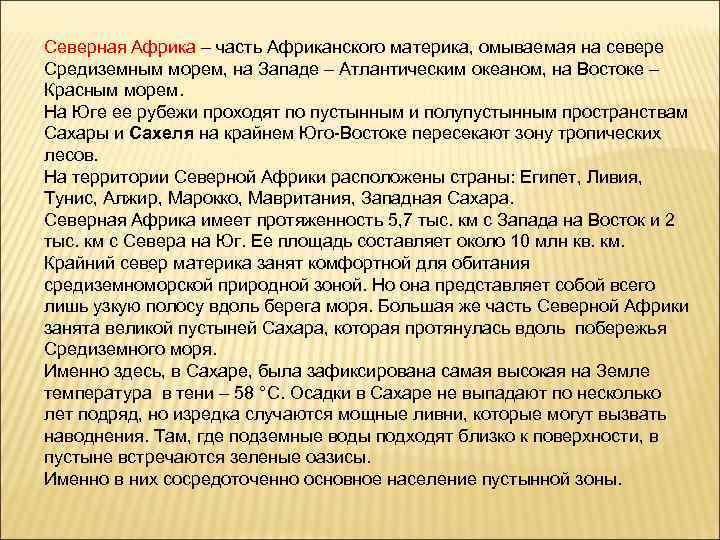 Северная Африка – часть Африканского материка, омываемая на севере Средиземным морем, на Западе – Атлантическим океаном, на Востоке – Красным морем.

На Юге ее рубежи проходят по пустынным и полупустынным пространствам Сахары и Сахеля на крайнем Юго-Востоке пересекают зону тропических лесов.

На территории Северной Африки расположены страны: Египет, Ливия, Тунис, Алжир, Марокко, Мавритания, Западная Сахара.

Северная Африка имеет протяженность 5,7 тыс. км с Запада на Восток и 2 тыс. км с Севера на Юг. Ее площадь составляет около 10 млн кв. км.

Крайний север материка занят комфортной для обитания средиземноморской природной зоной. Но она представляет собой всего лишь узкую полосу вдоль берега моря. Большая же часть Северной Африки занята великой пустыней Сахара, которая протянулась вдоль побережья Средиземного моря.

Именно здесь, в Сахаре, была зафиксирована самая высокая на Земле температура в тени – 58 °С. Осадки в Сахаре не выпадают по несколько лет подряд, но изредка случаются мощные ливни, которые могут вызвать наводнения. Там, где подземные воды подходят близко к поверхности, в пустыне встречаются зеленые оазисы.

Именно в них сосредоточенно основное население пустынной зоны.